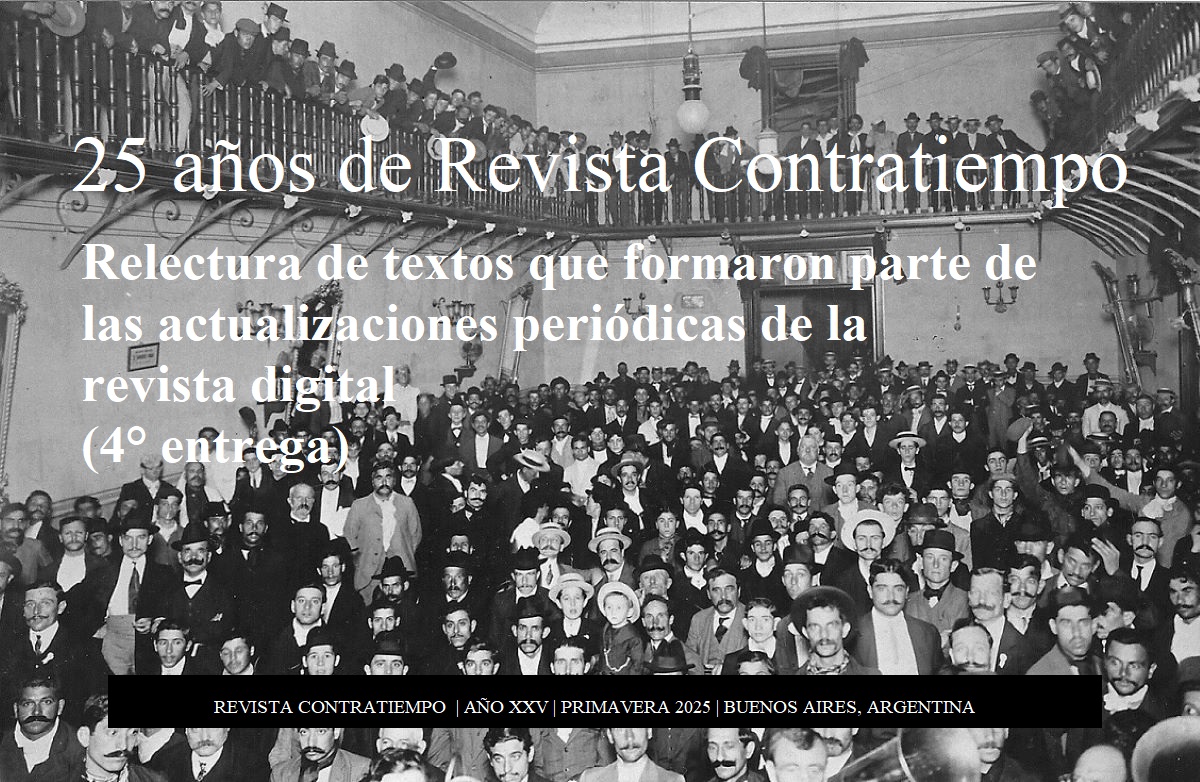 25 años de Revista Contratiempo

Relectura de textos que formaron parte de las actualizaciones periódicas de la revista digital
(4° entrega)

REVISTA CONTRATIEMPO | AÑO XXV | PRIMAVERA 2025 | BUENOS AIRES, ARGENTINA